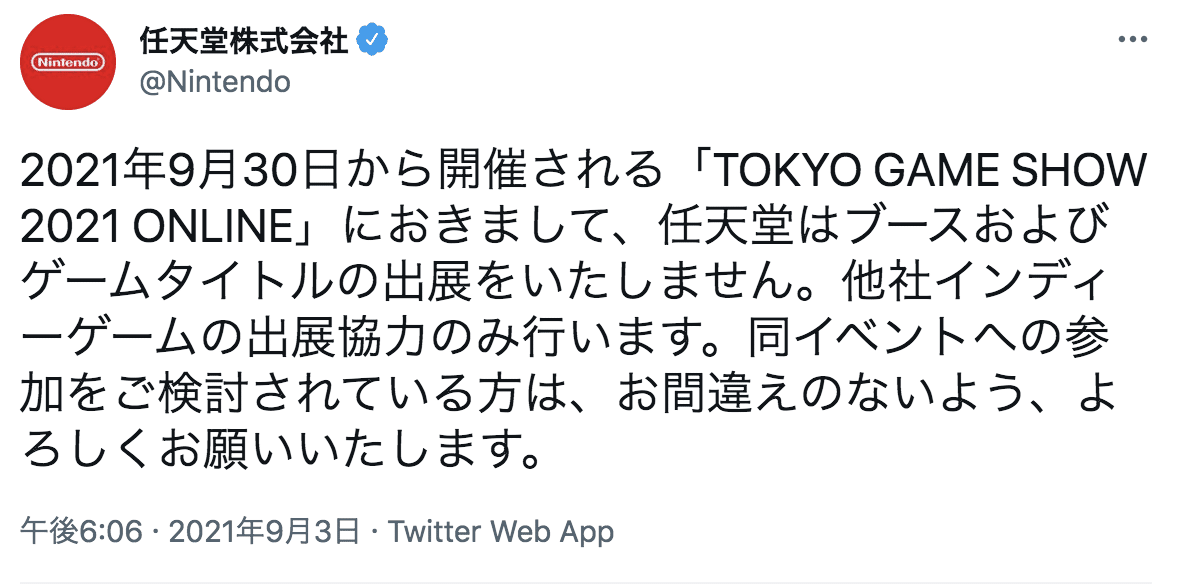 Nintendo

任天堂株式会社
@Nintendo

2021年9月30日から開催される「TOKYO GAME SHOW 2021 ONLINE」におきまして、任天堂はブースおよびゲームタイトルの出展をいたしません。他社インディーゲームの出展協力のみ行います。同イベントへの参加をご検討されている方は、お間違えのないよう、よろしくお願いいたします。

午後6:06 · 2021年9月3日 · Twitter Web App